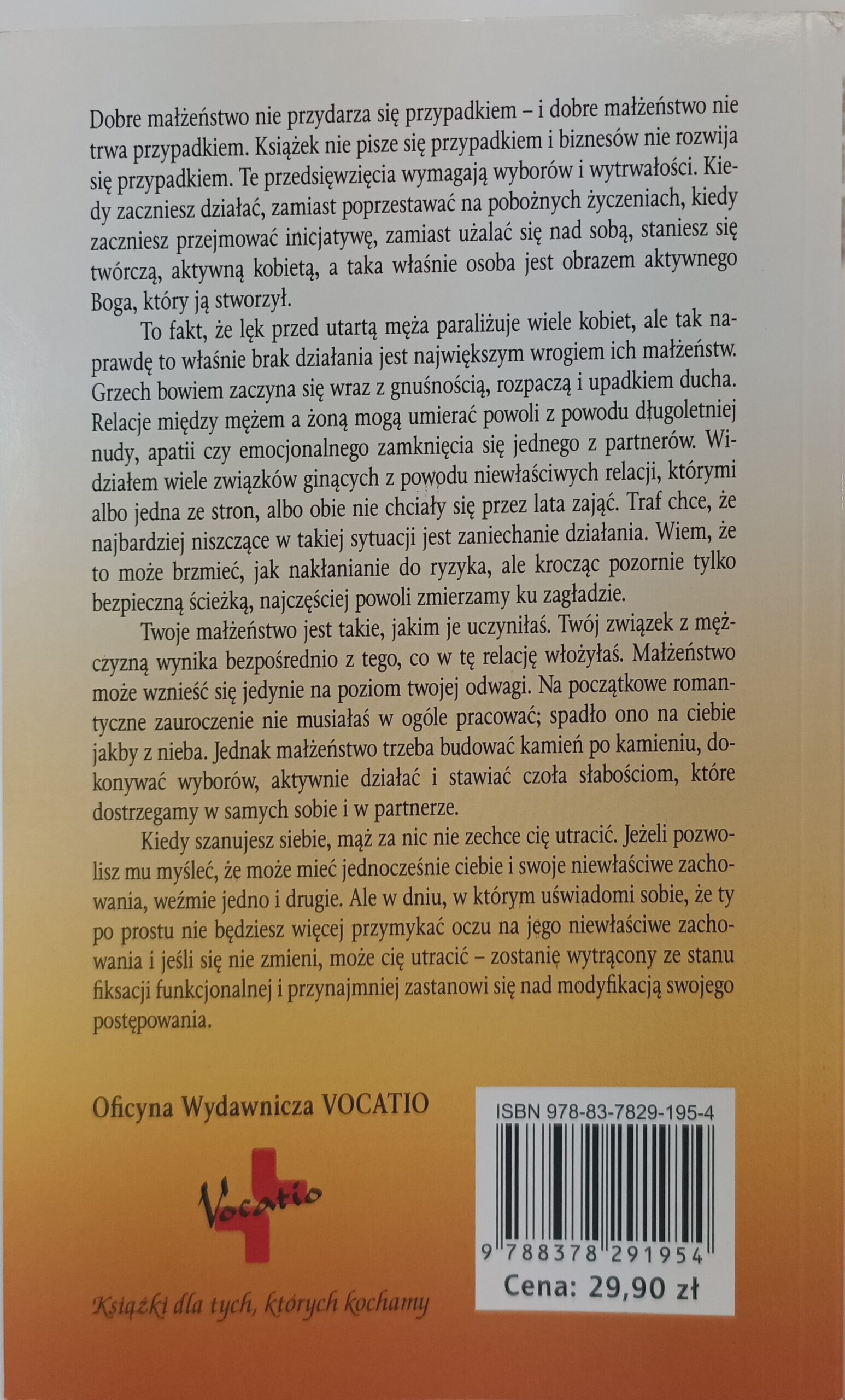 Dobre małżeństwo nie przydarza się przypadkiem – i dobre małżeństwo nie trwa przypadkiem. Książek nie pisze się przypadkiem i biznesów nie rozwija się przypadkiem. Te przedsięwzięcia wymagają wyborów i wytrwałości. Kiedy zaczniesz działać, zamiast poprzestawać na pobożnych życzeniach, kiedy zaczniesz przejmować inicjatywę, zamiast użalać się nad sobą, staniesz się twórczą, aktywną kobietą, a taka właśnie osoba jest obrazem aktywnego Boga, który ją stworzył.

To fakt, że lęk przed utartą męża paraliżuje wiele kobiet, ale tak naprawdę to właśnie brak działania jest największym wrogiem ich małżeństw. Grzech bowiem zaczyna się wraz z gnuśnością, rozpaczą i upadkiem ducha. Relacje między mężem a żoną mogą umierać powoli z powodu długoletniej nudy, apatii czy emocjonalnego zamknięcia się jednego z partnerów. Widziałem wiele związków ginących z powodu niewłaściwych relacji, którymi albo jedna ze stron, albo obie nie chciały się przez lata zająć. Traf chce, że najbardziej niszczące w takiej sytuacji jest zaniechanie działania. Wiem, że to może brzmieć, jak nakłanianie do ryzyka, ale krocząc pozornie tylko bezpieczną ścieżką, najczęściej powoli zmierzamy ku zagładzie.

Twoje małżeństwo jest takie, jakim je uczyniłaś. Twój związek z mężczyzną wynika bezpośrednio z tego, co w tę relację włożyłaś. Małżeństwo może wznieść się jedynie na poziom twojej odwagi. Na początkowe romantyczne zauroczenie nie musiałaś w ogóle pracować; spadło ono na ciebie jakby z nieba. Jednak małżeństwo trzeba budować kamień po kamieniu, dokonywać wyborów, aktywnie działać i stawiać czoła słabościom, które dostrzegamy w samych sobie i w partnerze.

Kiedy szanujesz siebie, mąż za nic nie zechce cię utracić. Jeżeli pozwolisz mu myśleć, że może mieć jednocześnie ciebie i swoje niewłaściwe zachowania, weźmie jedno i drugie. Ale w dniu, w którym uświadomi sobie, że ty po prostu nie będziesz więcej przymykać oczu na jego niewłaściwe zachowania i jeśli się nie zmieni, może cię utracić – zostanię wytrącony ze stanu fiksacji funkcjonalnej i przynajmniej zastanowi się nad modyfikacją swojego postępowania.

Oficyna Wydawnicza VOCATIO

Vocatio

Książki dla tych, których kochamy

ISBN 978-83-7829-195-4

9 788378 291954

Cena: 29,90 zł